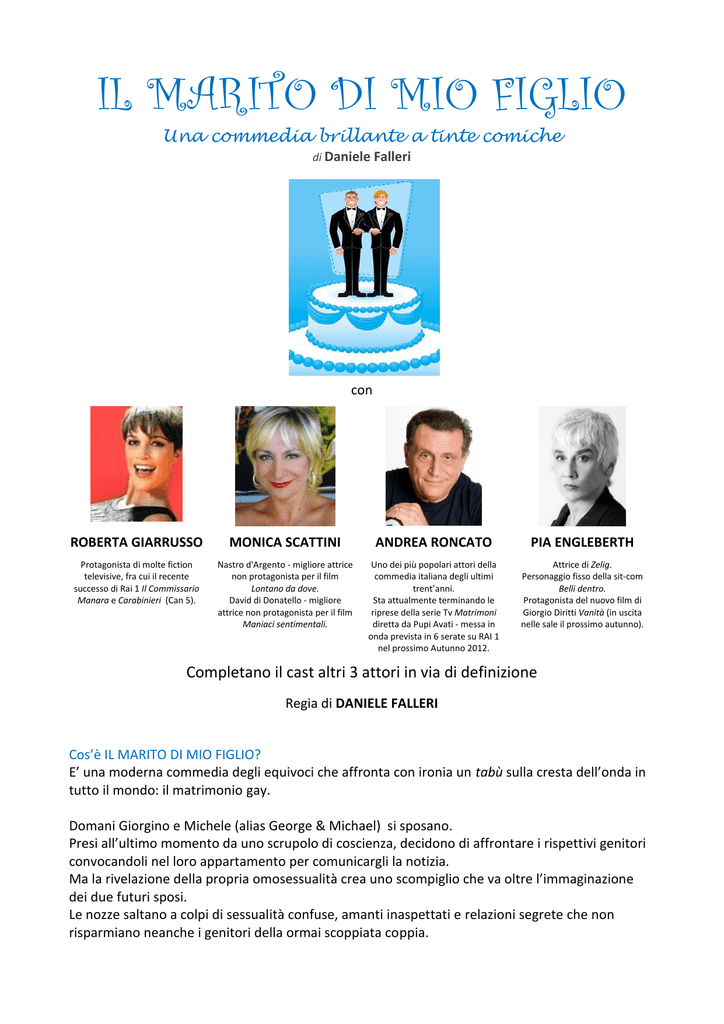 IL MARITO DI MIO FIGLIO

Una commedia brillante a tinte comiche

di Daniele Falleri

con

ROBERTA GIARRUSSO

Protagonista di molte fiction televisive, fra cui il recente successo di Rai 1 Il Commissario Manara e Carabinieri (Can 5).

MONICA SCATTINI

Nastro d'Argento - migliore attrice non protagonista per il film Lontano da dove. David di Donatello - migliore attrice non protagonista per il film Maniaci sentimentali.

ANDREA RONCATO

Uno dei più popolari attori della commedia italiana degli ultimi trent'anni. Sta attualmente terminando le riprese della serie Tv Matrimoni diretta da Pupi Avati - messa in onda prevista in 6 serate su RAI 1 nel prossimo Autunno 2012.

PIA ENGLEBERTH

Attrice di Zelig. Personaggio fisso della sit-com Belli dentro. Protagonista del nuovo film di Giorgio Diritti Vanità (in uscita nelle sale il prossimo autunno).

Completano il cast altri 3 attori in via di definizione

Regia di DANIELE FALLERI

Cos'è IL MARITO DI MIO FIGLIO?
E' una moderna commedia degli equivoci che affronta con ironia un tabù sulla cresta dell'onda in tutto il mondo: il matrimonio gay.

Domani Giorgino e Michele (alias George & Michael) si sposano.
Presi all'ultimo momento da uno scrupolo di coscienza, decidono di affrontare i rispettivi genitori convocandoli nel loro appartamento per comunicargli la notizia.
Ma la rivelazione della propria omosessualità crea uno scompiglio che va oltre l'immaginazione dei due futuri sposi.
Le nozze saltano a colpi di sessualità confuse, amanti inaspettati e relazioni segrete che non risparmiano neanche i genitori della ormai scoppiata coppia.